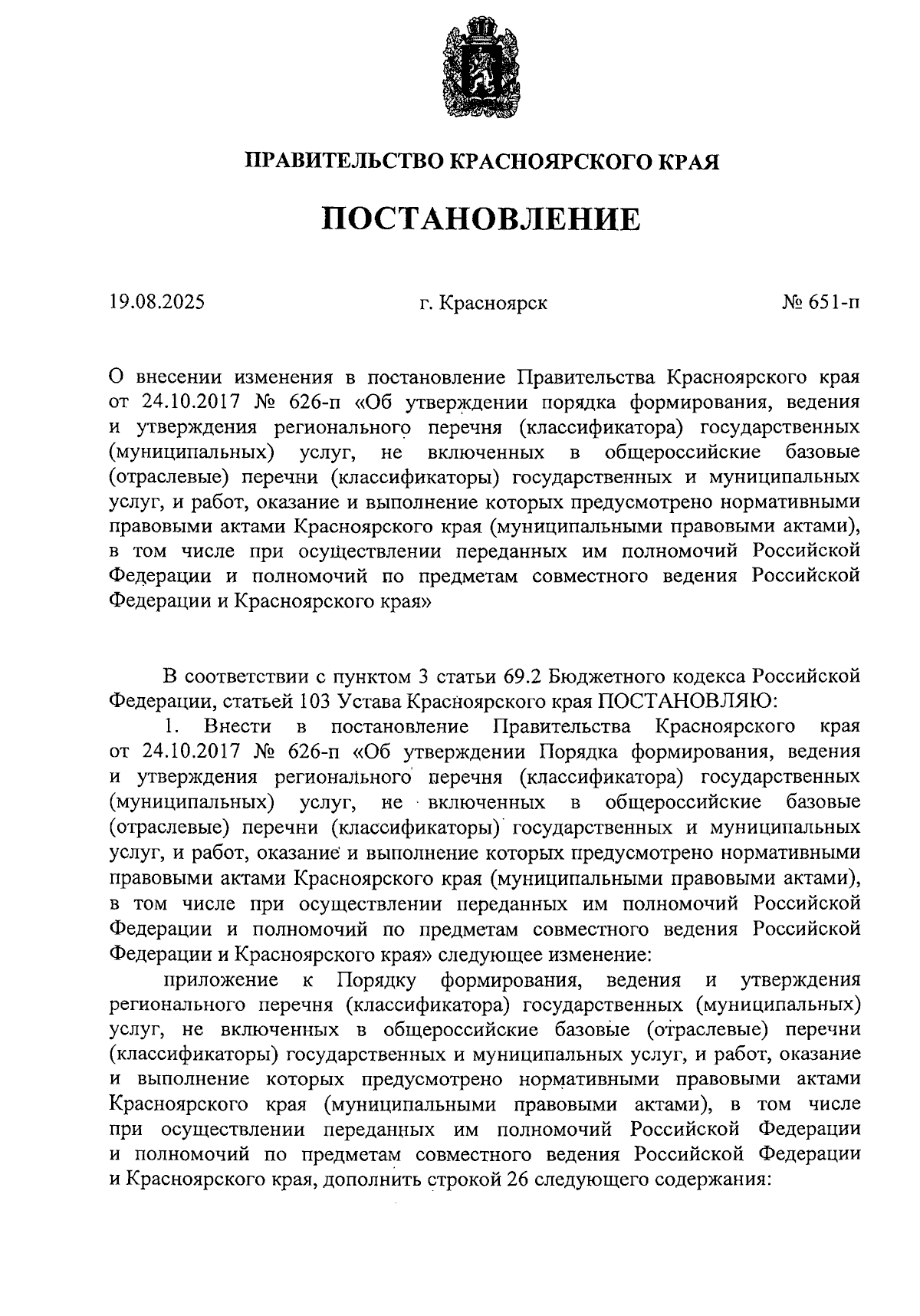 ПРАВИТЕЛЬСТВО КРАСНОЯРСКОГО КРАЯ

ПОСТАНОВЛЕНИЕ

19.08.2025 г. Красноярск № 651-п

О внесении изменения в постановление Правительства Красноярского края от 24.10.2017 № 626-п «Об утверждении порядка формирования, ведения и утверждения регионального перечня (классификатора) государственных (муниципальных) услуг, не включенных в общероссийские базовые (отраслевые) перечни (классификаторы) государственных и муниципальных услуг, и работ, оказание и выполнение которых предусмотрено нормативными правовыми актами Красноярского края (муниципальными правовыми актами), в том числе при осуществлении переданных им полномочий Российской Федерации и полномочий по предметам совместного ведения Российской Федерации и Красноярского края»

В соответствии с пунктом 3 статьи 69.2 Бюджетного кодекса Российской Федерации, статьей 103 Устава Красноярского края ПОСТАНОВЛЯЮ:

1. Внести в постановление Правительства Красноярского края от 24.10.2017 № 626-п «Об утверждении Порядка формирования, ведения и утверждения регионального перечня (классификатора) государственных (муниципальных) услуг, не включенных в общероссийские базовые (отраслевые) перечни (классификаторы) государственных и муниципальных услуг, и работ, оказание и выполнение которых предусмотрено нормативными правовыми актами Красноярского края (муниципальными правовыми актами), в том числе при осуществлении переданных им полномочий Российской Федерации и полномочий по предметам совместного ведения Российской Федерации и Красноярского края» следующее изменение:

приложение к Порядку формирования, ведения и утверждения регионального перечня (классификатора) государственных (муниципальных) услуг, не включенных в общероссийские базовые (отраслевые) перечни (классификаторы) государственных и муниципальных услуг, и работ, оказание и выполнение которых предусмотрено нормативными правовыми актами Красноярского края (муниципальными правовыми актами), в том числе при осуществлении переданных им полномочий Российской Федерации и полномочий по предметам совместного ведения Российской Федерации и Красноярского края, дополнить строкой 26 следующего содержания: